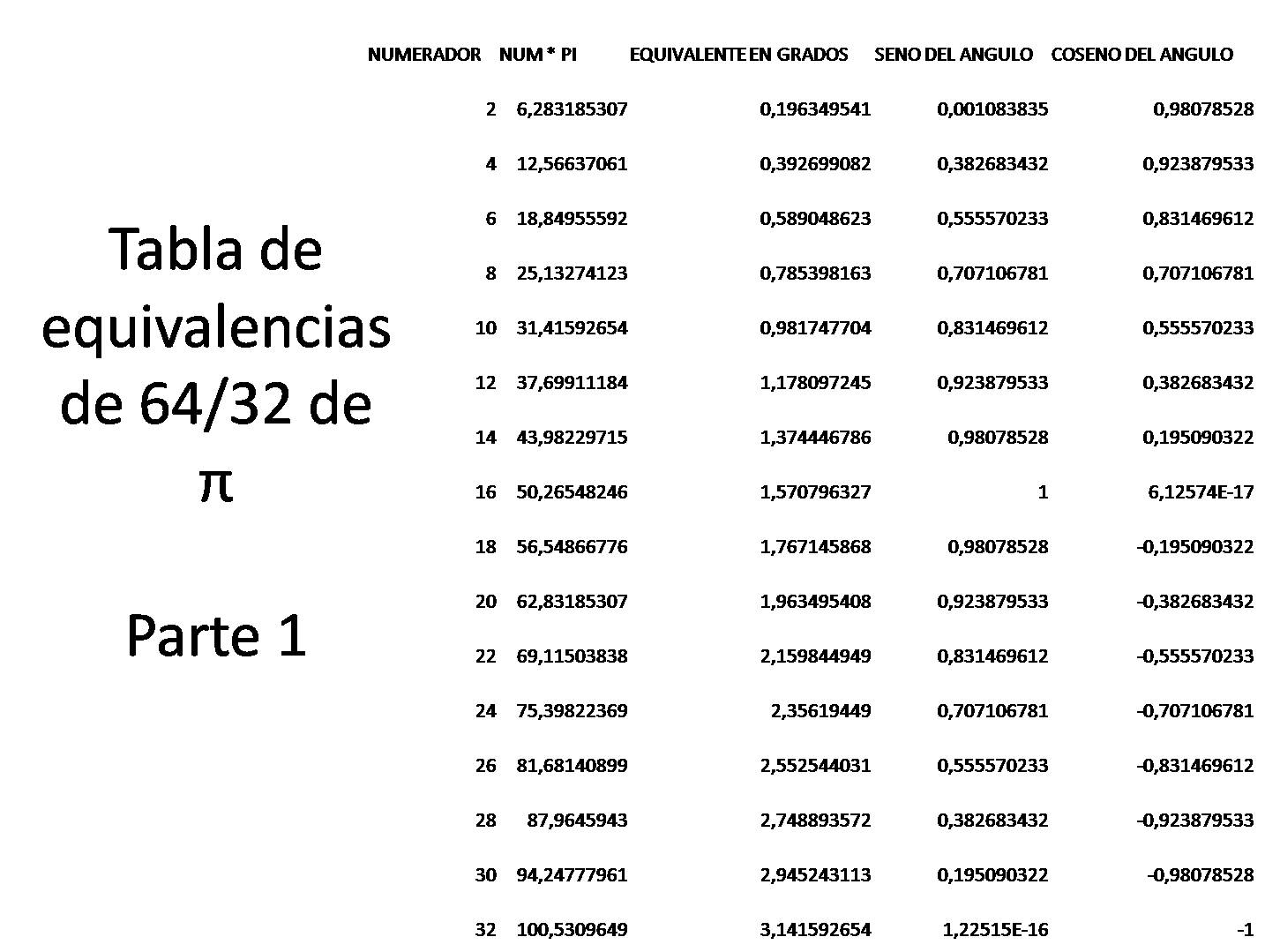 Tabla de equivalencias de 64/32 de π

Parte 1

| NUMERADOR | NUM * PI | EQUIVALENTE EN GRADOS | SENO DEL ANGULO | COSENO DEL ANGULO |
|---|---|---|---|---|
| 2 | 6,283185307 | 0,196349541 | 0,001083835 | 0,98078528 |
| 4 | 12,56637061 | 0,392699082 | 0,382683432 | 0,923879533 |
| 6 | 18,84955592 | 0,589048623 | 0,555570233 | 0,831469612 |
| 8 | 25,13274123 | 0,785398163 | 0,707106781 | 0,707106781 |
| 10 | 31,41592654 | 0,981747704 | 0,831469612 | 0,555570233 |
| 12 | 37,69911184 | 1,178097245 | 0,923879533 | 0,382683432 |
| 14 | 43,98229715 | 1,374446786 | 0,98078528 | 0,195090322 |
| 16 | 50,26548246 | 1,570796327 | 1 | 6,12574E-17 |
| 18 | 56,54866776 | 1,767145868 | 0,98078528 | -0,195090322 |
| 20 | 62,83185307 | 1,963495408 | 0,923879533 | -0,382683432 |
| 22 | 69,11503838 | 2,159844949 | 0,831469612 | -0,555570233 |
| 24 | 75,39822369 | 2,35619449 | 0,707106781 | -0,707106781 |
| 26 | 81,68140899 | 2,552544031 | 0,555570233 | -0,831469612 |
| 28 | 87,9645943 | 2,748893572 | 0,382683432 | -0,923879533 |
| 30 | 94,24777961 | 2,945243113 | 0,195090322 | -0,98078528 |
| 32 | 100,5309649 | 3,141592654 | 1,22515E-16 | -1 |